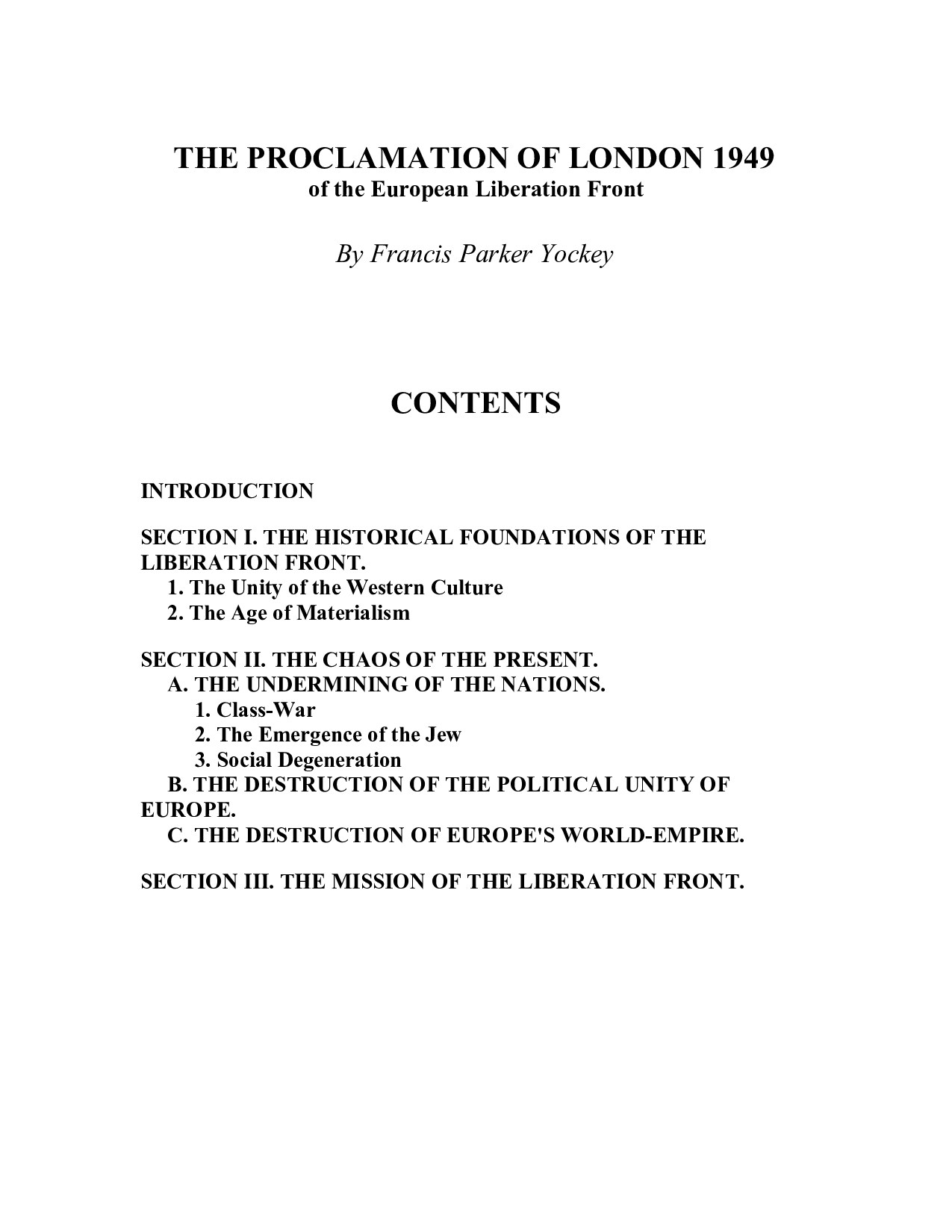 THE PROCLAMATION OF LONDON 1949
of the European Liberation Front

By Francis Parker Yockey

CONTENTS

INTRODUCTION

SECTION I. THE HISTORICAL FOUNDATIONS OF THE LIBERATION FRONT.
1. The Unity of the Western Culture
2. The Age of Materialism

SECTION II. THE CHAOS OF THE PRESENT.
A. THE UNDERMINING OF THE NATIONS.
1. Class-War
2. The Emergence of the Jew
3. Social Degeneration
B. THE DESTRUCTION OF THE POLITICAL UNITY OF EUROPE.
C. THE DESTRUCTION OF EUROPE'S WORLD-EMPIRE.

SECTION III. THE MISSION OF THE LIBERATION FRONT.